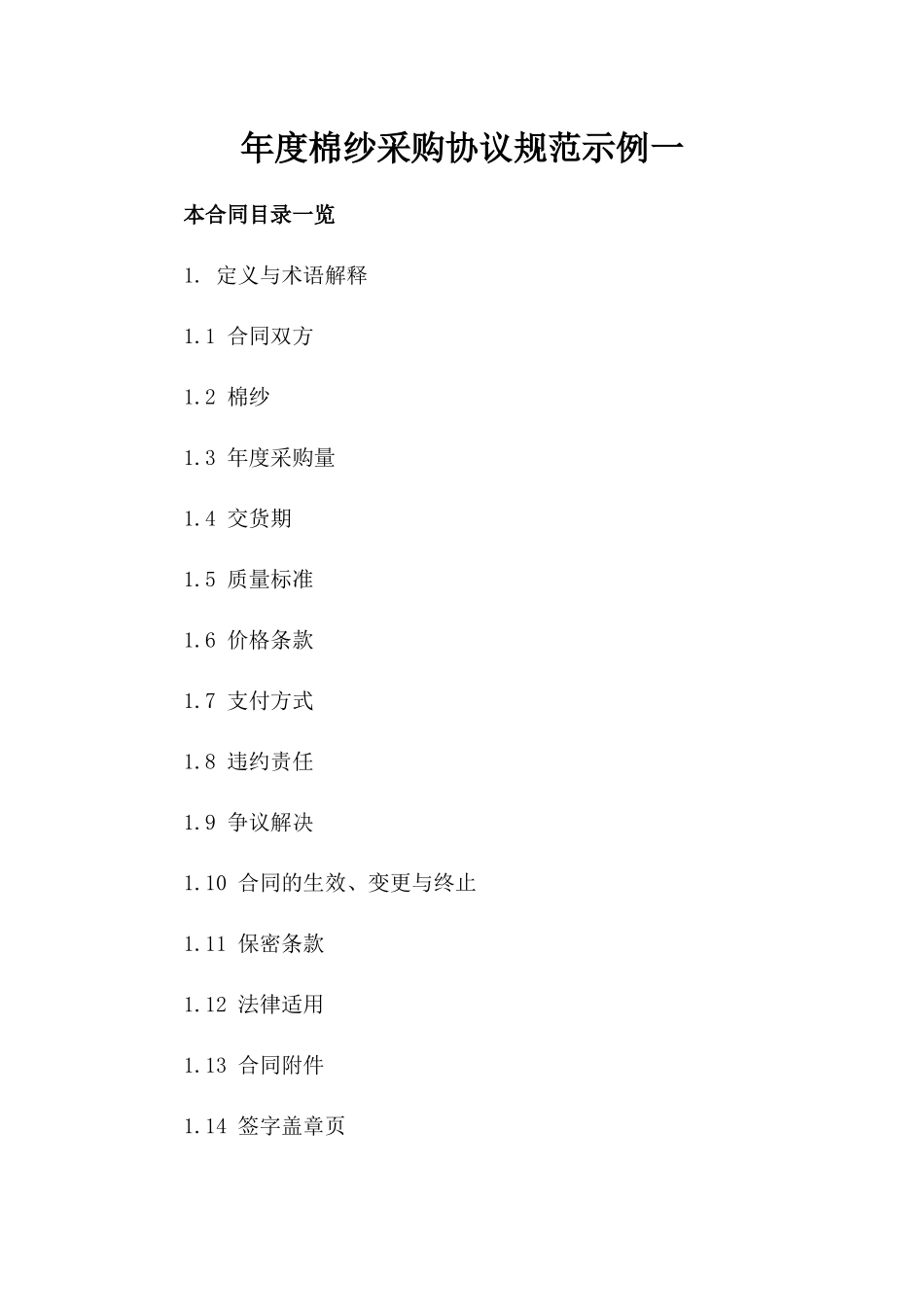 年度棉纱采购协议规范示例一

本合同目录一览

1. 定义与术语解释

1.1 合同双方

1.2 棉纱

1.3 年度采购量

1.4 交货期

1.5 质量标准

1.6 价格条款

1.7 支付方式

1.8 违约责任

1.9 争议解决

1.10 合同的生效、变更与终止

1.11 保密条款

1.12 法律适用

1.13 合同附件

1.14 签字盖章页